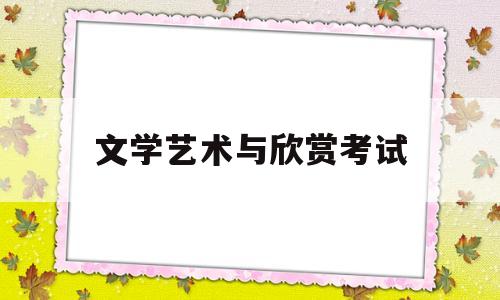 文学艺术与欣赏考试